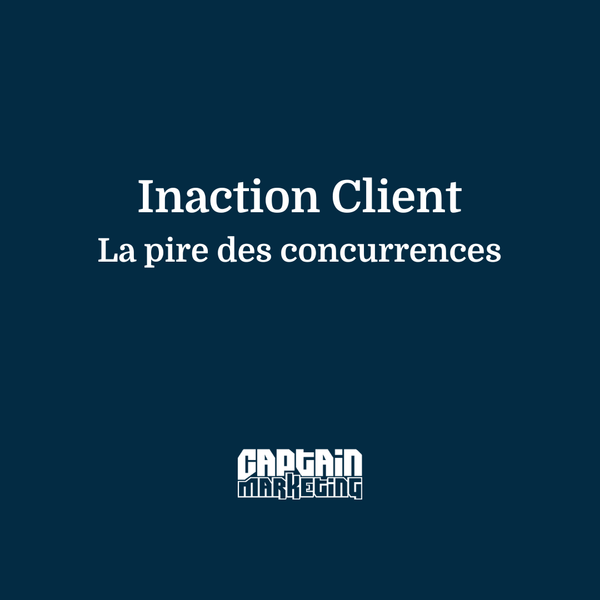 Inaction Client
La pire des concurrences

CAPTAIN
MARKETING